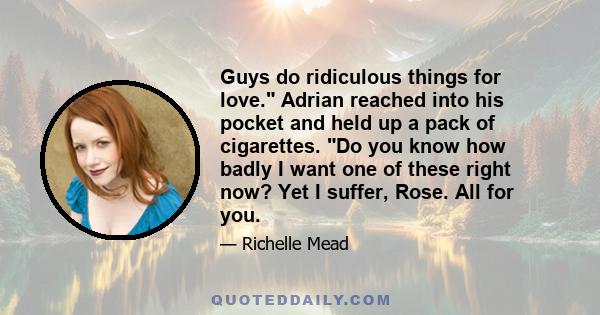 Guys do ridiculous things for love." Adrian reached into his pocket and held up a pack of cigarettes. "Do you know how badly I want one of these right now? Yet I suffer, Rose. All for you.

— Richelle Mead

QUOTEDDAILY.COM